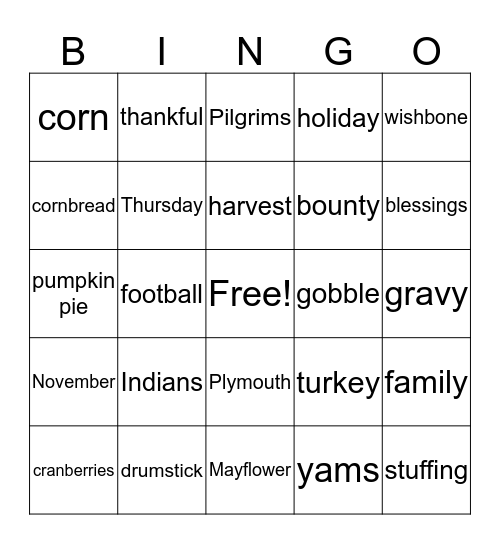 | B | I | N | G | O |
|---|---|---|---|---|
| corn | thankful | Pilgrims | holiday | wishbone |
| cornbread | Thursday | harvest | bounty | blessings |
| pumpkin pie | football | Free! | gobble | gravy |
| November | Indians | Plymouth | turkey | family |
| cranberries | drumstick | Mayflower | yams | stuffing |